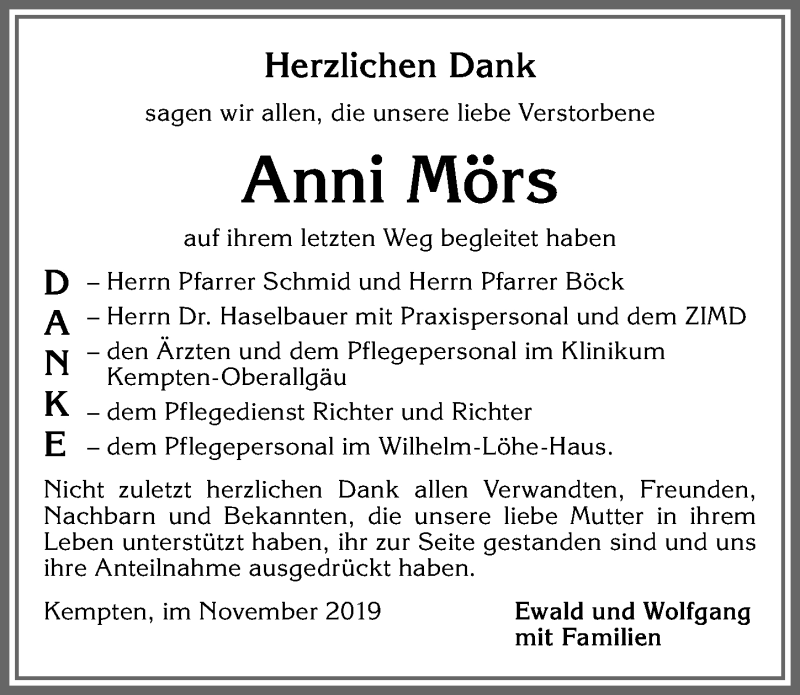 Herzlichen Dank

sagen wir allen, die unsere liebe Verstorbene

Anni Mörs

auf ihrem letzten Weg begleitet haben

D – Herrn Pfarrer Schmid und Herrn Pfarrer Böck
A – Herrn Dr. Haselbauer mit Praxispersonal und dem ZIMD
N – den Ärzten und dem Pflegepersonal im Klinikum Kempten-Oberallgäu
K – dem Pflegedienst Richter und Richter
E – dem Pflegepersonal im Wilhelm-Löhe-Haus.

Nicht zuletzt herzlichen Dank allen Verwandten, Freunden, Nachbarn und Bekannten, die unsere liebe Mutter in ihrem Leben unterstützt haben, ihr zur Seite gestanden sind und uns ihre Anteilnahme ausgedrückt haben.

Kempten, im November 2019

Ewald und Wolfgang
mit Familien